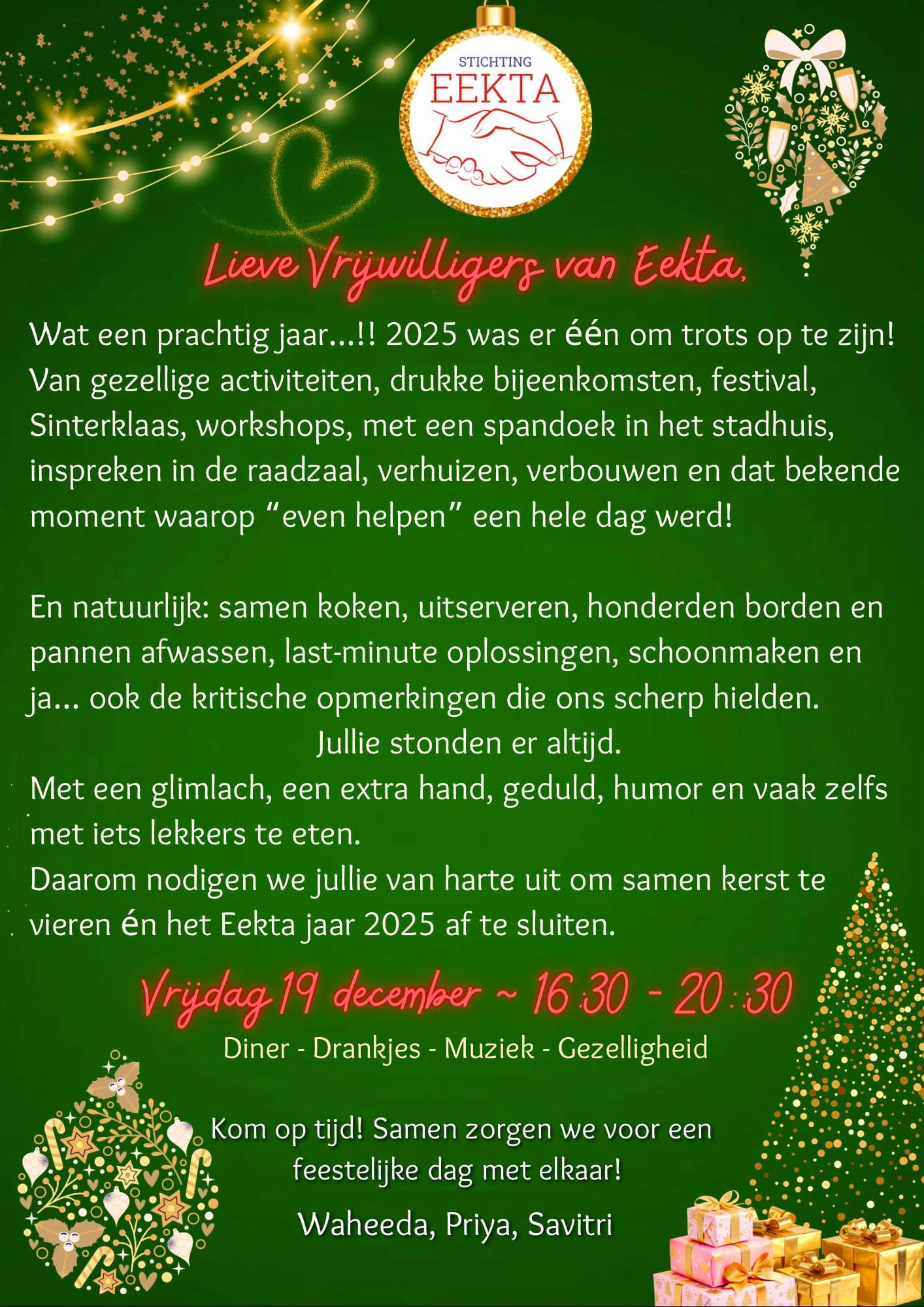 STICHTING
EEKTA

Lieve Vrijwilligers van Eekta,

Wat een prachtig jaar...!! 2025 was er één om trots op te zijn! Van gezellige activiteiten, drukke bijeenkomsten, festival, Sinterklaas, workshops, met een spandoek in het stadhuis, inspreken in de raadzaal, verhuizen, verbouwen en dat bekende moment waarop "even helpen" een hele dag werd!

En natuurlijk: samen koken, uitserveren, honderden borden en pannen afwassen, last-minute oplossingen, schoonmaken en ja... ook de kritische opmerkingen die ons scherp hielden.

Jullie stonden er altijd.

Met een glimlach, een extra hand, geduld, humor en vaak zelfs met iets lekkers te eten.

Daarom nodigen we jullie van harte uit om samen kerst te vieren én het Eekta jaar 2025 af te sluiten.

Vrijdag 19 december ~ 16:30 - 20:30

Diner - Drankjes - Muziek - Gezelligheid

Kom op tijd! Samen zorgen we voor een feestelijke dag met elkaar!

Waheeda, Priya, Savitri